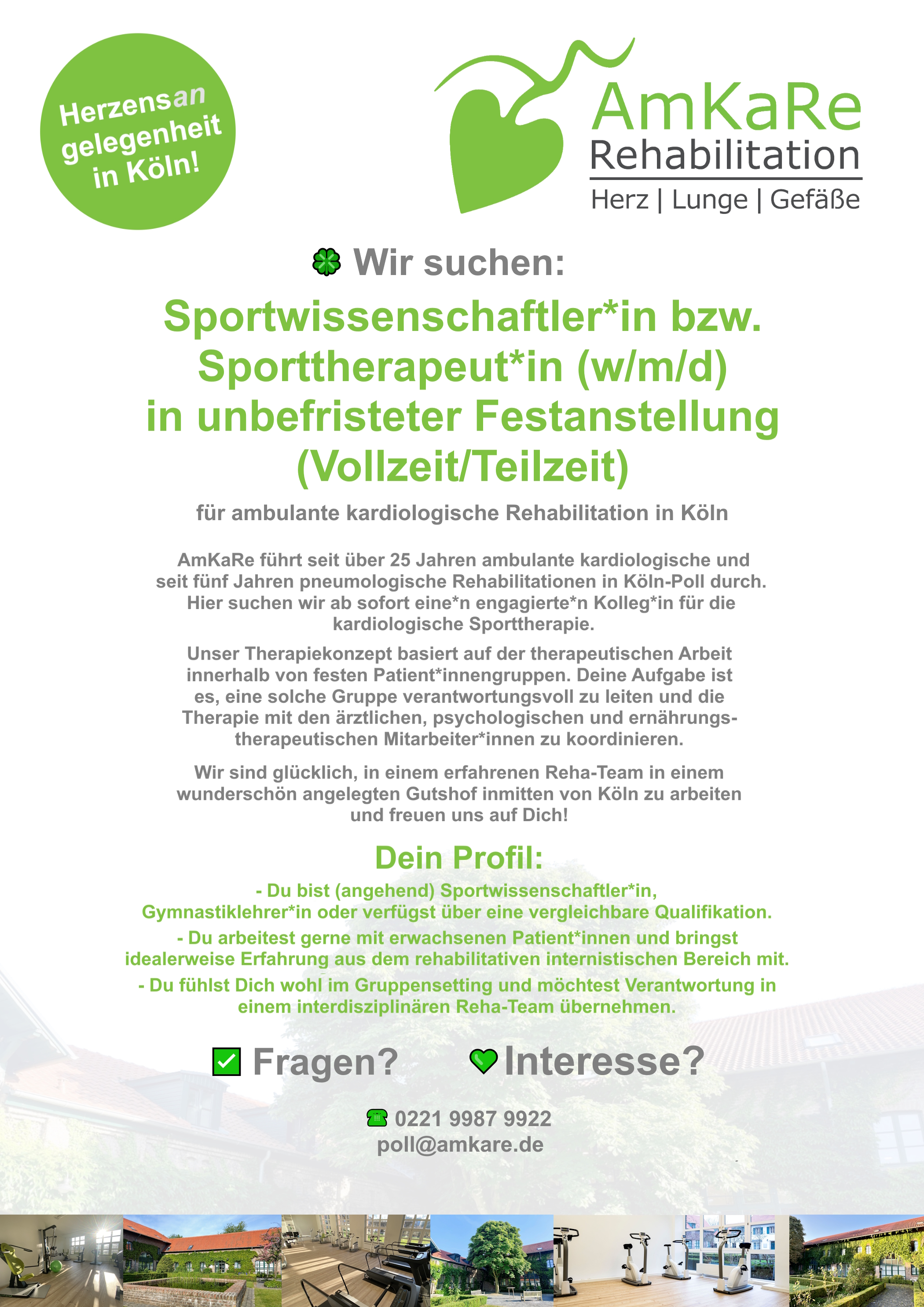 Herzensan gelegenheit in Köln!

AmKaRe
Rehabilitation
Herz | Lunge | Gefäße

Wir suchen:

Sportwissenschaftler*in bzw. Sporttherapeut*in (w/m/d) in unbefristeter Festanstellung (Vollzeit/Teilzeit)

für ambulante kardiologische Rehabilitation in Köln

AmKaRe führt seit über 25 Jahren ambulante kardiologische und seit fünf Jahren pneumologische Rehabilitationen in Köln-Poll durch. Hier suchen wir ab sofort eine*n engagierte*n Kolleg*in für die kardiologische Sporttherapie.

Unser Therapiekonzept basiert auf der therapeutischen Arbeit innerhalb von festen Patient*innengruppen. Deine Aufgabe ist es, eine solche Gruppe verantwortungsvoll zu leiten und die Therapie mit den ärztlichen, psychologischen und ernährungstherapeutischen Mitarbeiter*innen zu koordinieren.

Wir sind glücklich, in einem erfahrenen Reha-Team in einem wunderschön angelegten Gutshof inmitten von Köln zu arbeiten und freuen uns auf Dich!

Dein Profil:

- Du bist (angehend) Sportwissenschaftler*in, Gymnastiklehrer*in oder verfügst über eine vergleichbare Qualifikation.
- Du arbeitest gerne mit erwachsenen Patient*innen und bringst idealerweise Erfahrung aus dem rehabilitativen internistischen Bereich mit.
- Du fühlst Dich wohl im Gruppensetting und möchtest Verantwortung in einem interdisziplinären Reha-Team übernehmen.

☑ Fragen? Interesse?

0221 9987 9922
poll@amkare.de